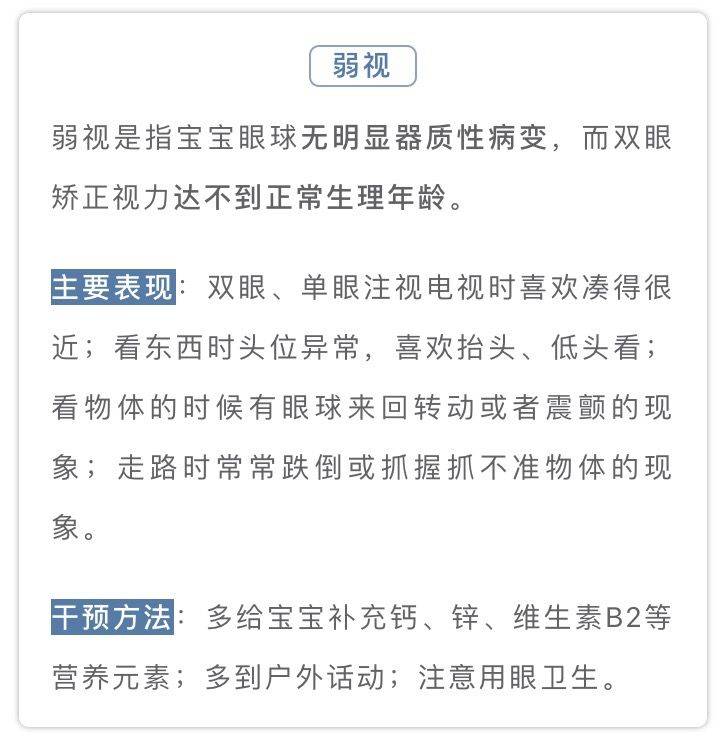 弱视

弱视是指宝宝眼球无明显器质性病变，而双眼矫正视力达不到正常生理年龄。

主要表现：双眼、单眼注视电视时喜欢凑得很近；看东西时头位异常，喜欢抬头、低头看；看物体的时候有眼球来回转动或者震颤的现象；走路时常常跌倒或抓握抓不准物体的现象。

干预方法：多给宝宝补充钙、锌、维生素B2等营养元素；多到户外活动；注意用眼卫生。